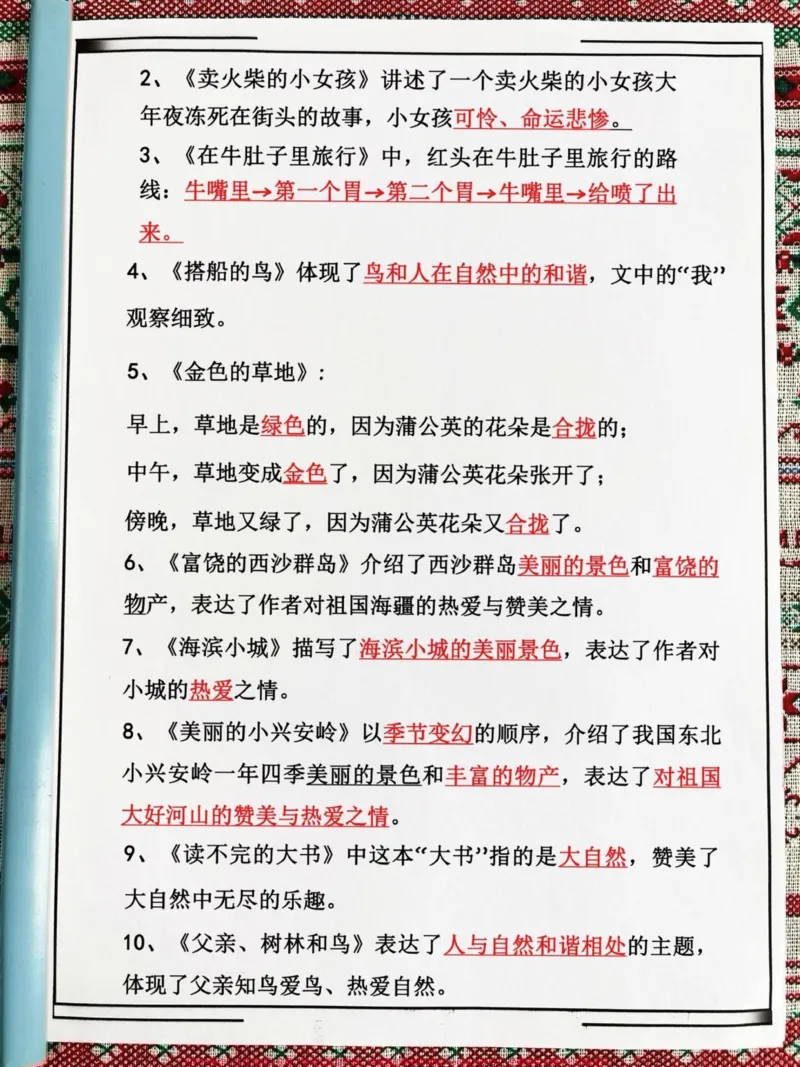 2、《卖火柴的小女孩》讲述了一个卖火柴的小女孩大年夜冻死在街头的故事，小女孩可怜、命运悲惨。

3、《在牛肚子里旅行》中，红头在牛肚子里旅行的路线：牛嘴里→第一个胃→第二个胃→牛嘴里→给喷了出来。

4、《搭船的鸟》体现了鸟和人在自然中的和谐，文中的“我”观察细致。

5、《金色的草地》：

早上，草地是绿色的，因为蒲公英的花朵是合拢的；

中午，草地变成金色了，因为蒲公英花朵张开了；

傍晚，草地又绿了，因为蒲公英花朵又合拢了。

6、《富饶的西沙群岛》介绍了西沙群岛美丽的景色和富饶的物产，表达了作者对祖国海疆的热爱与赞美之情。

7、《海滨小城》描写了海滨小城的美丽景色，表达了作者对小城的热爱之情。

8、《美丽的小兴安岭》以季节变幻的顺序，介绍了我国东北小兴安岭一年四季美丽的景色和丰富的物产，表达了对祖国大好河山的赞美与热爱之情。

9、《读不完的大书》中这本“大书”指的是大自然，赞美了大自然中无尽的乐趣。

10、《父亲、树林和鸟》表达了人与自然和谐相处的主题，体现了父亲知鸟爱鸟、热爱自然。